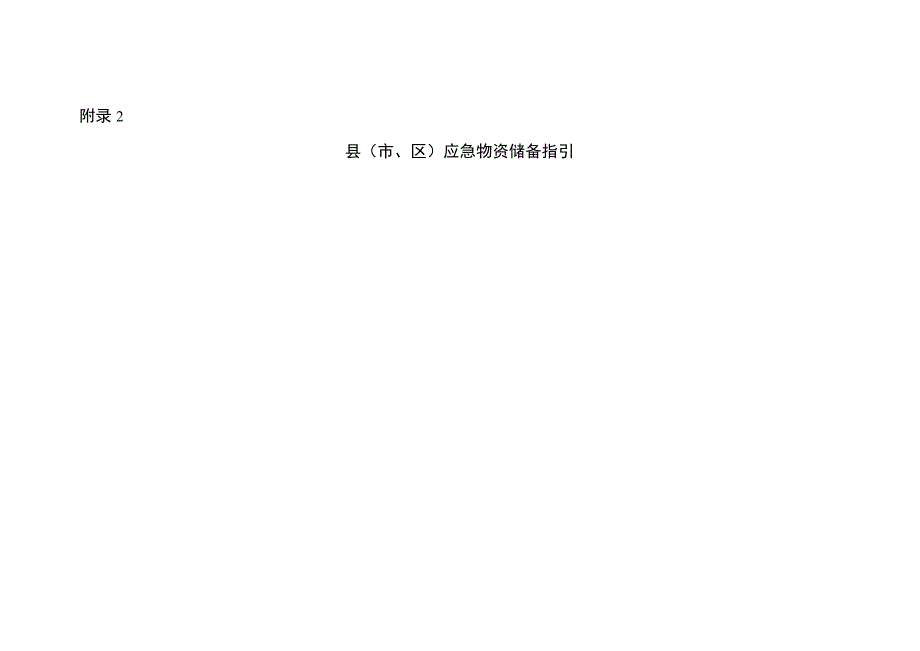 附录 2

县（市、区）应急物资储备指引